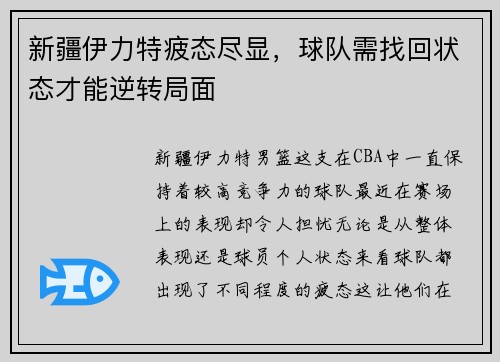 新疆伊力特疲态尽显，球队需找回状态才能逆转局面

新疆伊力特男篮这支在CBA中一直保持着较高竞争力的球队最近在赛场上的表现却令人担忧无论是从整体表现还是球员个人状态来看球队都出现了不同程度的疲态这让他们在